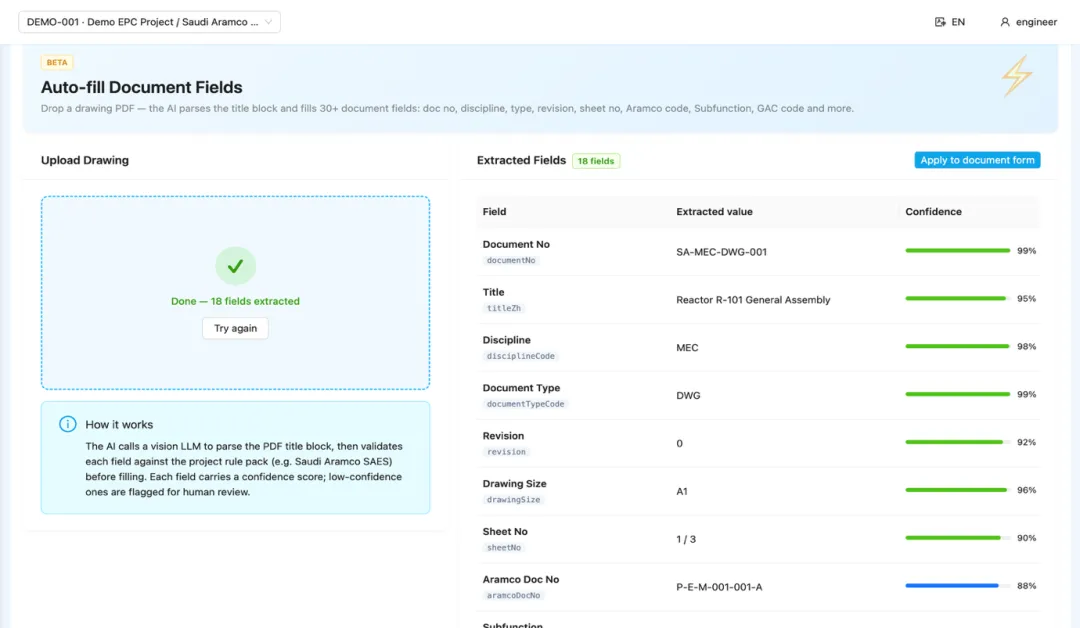 DEMO-001 · Demo EPC Project / Saudi Aramco ...

EN

engineer

BETA

Auto-fill Document Fields

Drop a drawing PDF — the AI parses the title block and fills 30+ document fields: doc no, discipline, type, revision, sheet no, Aramco code, Subfunction, GAC code and more.

Upload Drawing

Done — 18 fields extracted

Try again

How it works

The AI calls a vision LLM to parse the PDF title block, then validates each field against the project rule pack (e.g. Saudi Aramco SAES) before filling. Each field carries a confidence score; low-confidence ones are flagged for human review.

Extracted Fields 18 fields

Apply to document form

| Field | Extracted value | Confidence |
|---|---|---|
| Document No documentNo | SA-MEC-DWG-001 | 99% |
| Title titleZh | Reactor R-101 General Assembly | 95% |
| Discipline disciplineCode | MEC | 98% |
| Document Type documentTypeCode | DWG | 99% |
| Revision revision | 0 | 92% |
| Drawing Size drawingSize | A1 | 96% |
| Sheet No sheetNo | 1 / 3 | 90% |
| Aramco Doc No aramcoDocNo | P-E-M-001-001-A | 88% |
| Subfunction | | |